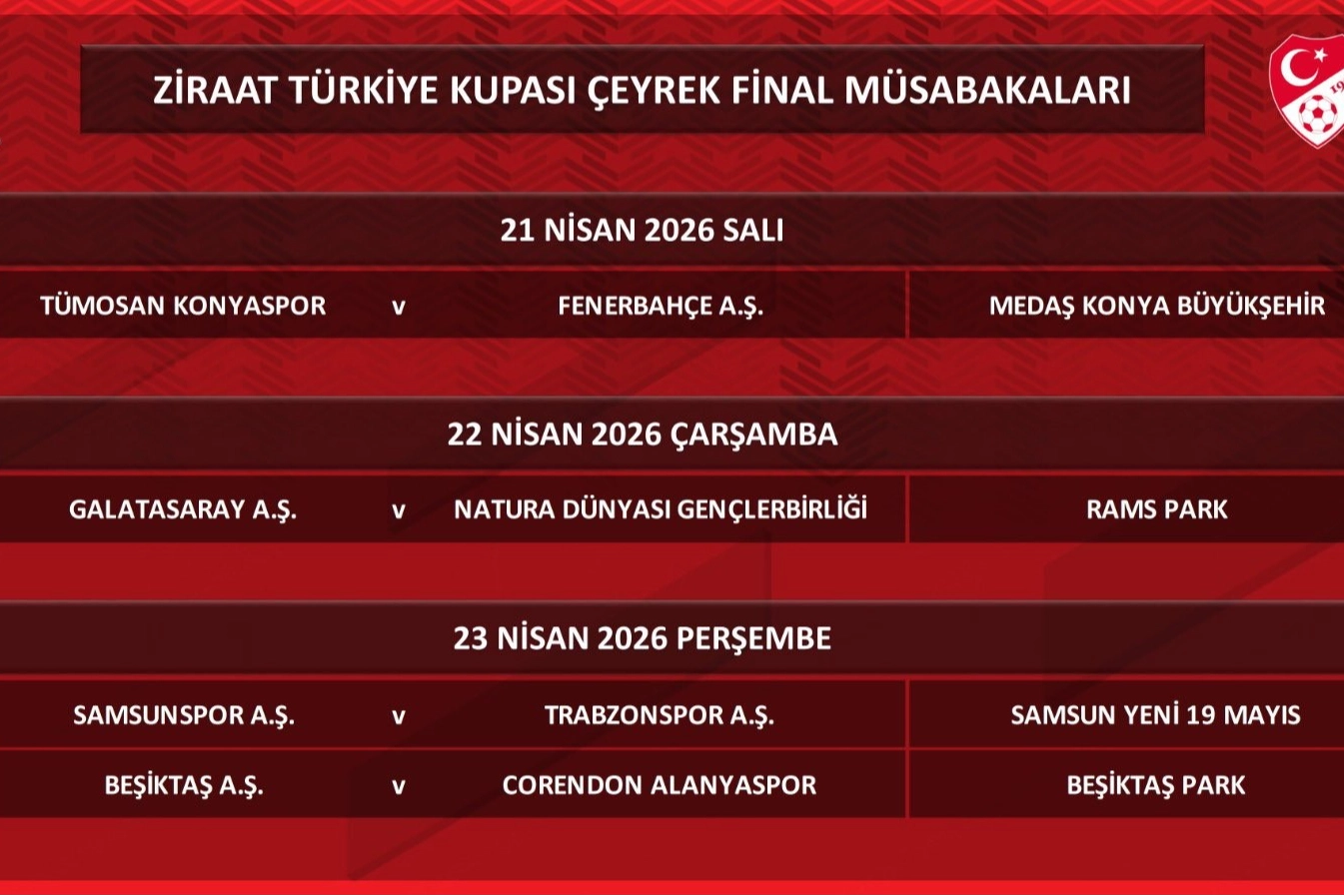 ZİRAAT TÜRKİYE KUPASI ÇEYREK FİNAL MÜSABAKALARI

21 NİSAN 2026 SALI

| TÜMOSAN KONYASPOR | v | FENERBAHÇE A.Ş. | MEDAŞ KONYA BÜYÜKŞEHİR |
|---|---|---|---|

22 NİSAN 2026 ÇARŞAMBA

| GALATASARAY A.Ş. | v | NATURA DÜNYASI GENÇLERBİRLİĞİ | RAMS PARK |
|---|---|---|---|

23 NİSAN 2026 PERŞEMBE

| SAMSUNSPOR A.Ş. | v | TRABZONSPOR A.Ş. | SAMSUN YENİ 19 MAYIS |
|---|---|---|---|
| BEŞİKTAŞ A.Ş. | v | CORENDON ALANYASPOR | BEŞİKTAŞ PARK |